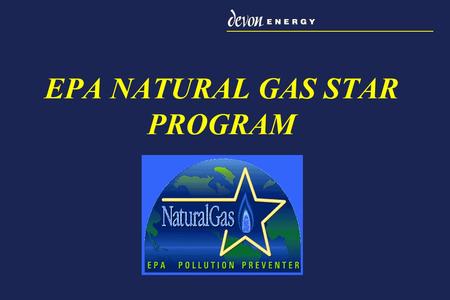 devon ENERGY

EPA NATURAL GAS STAR PROGRAM

NaturalGas

EPA POLLUTION PREVENTER